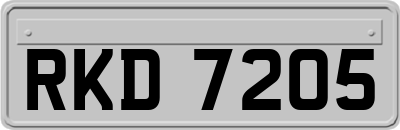 RKD 7205